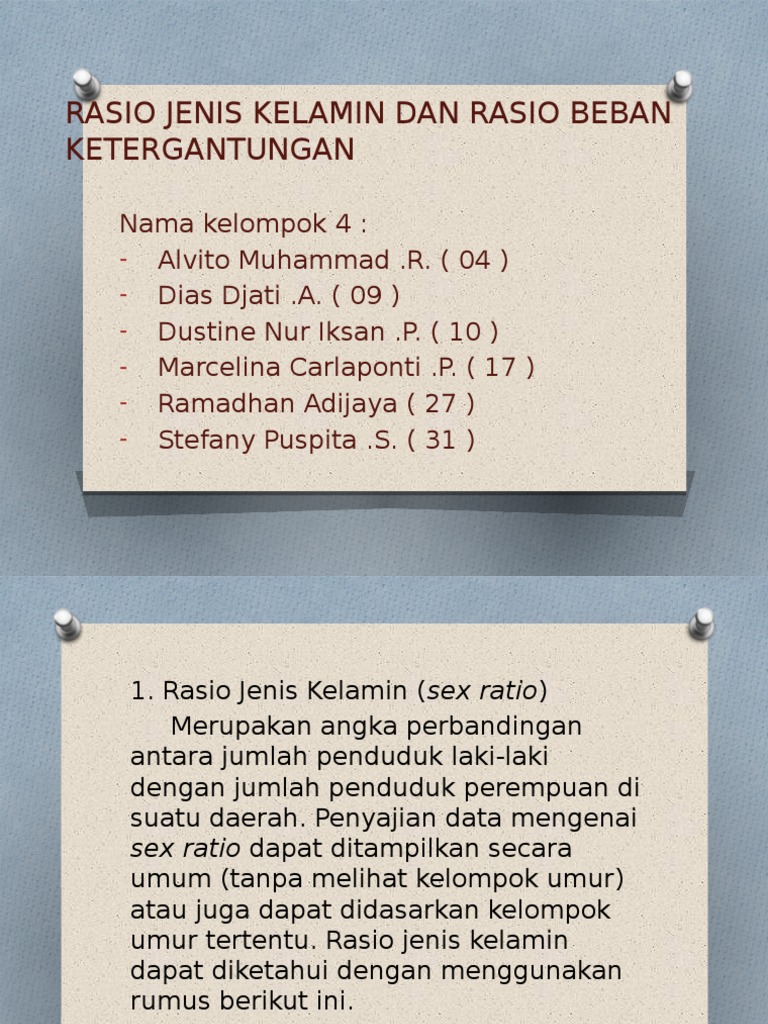 RASIO JENIS KELAMIN DAN RASIO BEBAN KETERGANTUNGAN

Nama kelompok 4 :

- Alvito Muhammad .R. ( 04 )
- Dias Djati .A. ( 09 )
- Dustine Nur Iksan .P. ( 10 )
- Marcelina Carlaponti .P. ( 17 )
- Ramadhan Adijaya ( 27 )
- Stefany Puspita .S. ( 31 )

1. Rasio Jenis Kelamin (sex ratio)

Merupakan angka perbandingan antara jumlah penduduk laki-laki dengan jumlah penduduk perempuan di suatu daerah. Penyajian data mengenai sex ratio dapat ditampilkan secara umum (tanpa melihat kelompok umur) atau juga dapat didasarkan kelompok umur tertentu. Rasio jenis kelamin dapat diketahui dengan menggunakan rumus berikut ini.